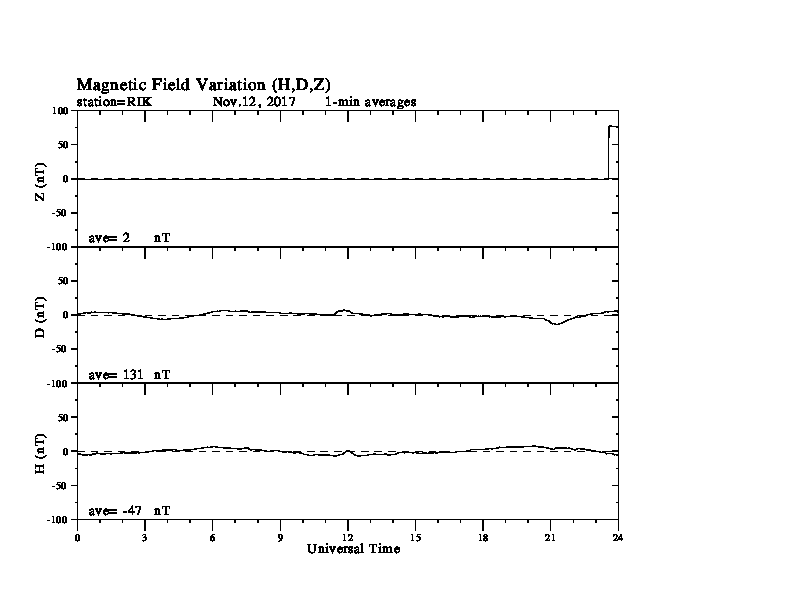 Magnetic Field Variation (H,D,Z)
station=RIK Nov,12, 2017 1-min averages

100
50
0
-50
-100
Z (nT)
ave= 2 nT

50
0
-50
-100
D (nT)
ave= 131 nT

50
0
-50
-100
H (nT)
ave= -47 nT

0 3 6 9 12 15 18 21 24
Universal Time